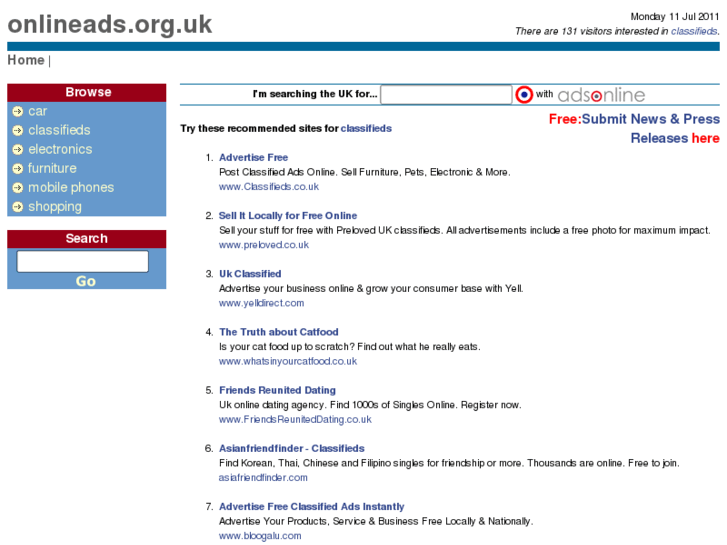 onlineads.org.uk

Monday 11 Jul 2011
There are 131 visitors interested in classifieds.

Home |

Browse
car
classifieds
electronics
furniture
mobile phones
shopping

Search
Go

I'm searching the UK for... with adsonline

Free:Submit News & Press Releases here

Try these recommended sites for classifieds

1. Advertise Free
Post Classified Ads Online. Sell Furniture, Pets, Electronic & More.
www.Classifieds.co.uk

2. Sell It Locally for Free Online
Sell your stuff for free with Preloved UK classifieds. All advertisements include a free photo for maximum impact.
www.preloved.co.uk

3. Uk Classified
Advertise your business online & grow your consumer base with Yell.
www.yelldirect.com

4. The Truth about Catfood
Is your cat food up to scratch? Find out what he really eats.
www.whatsinyourcatfood.co.uk

5. Friends Reunited Dating
Uk online dating agency. Find 1000s of Singles Online. Register now.
www.FriendsReunitedDating.co.uk

6. Asianfriendfinder - Classifieds
Find Korean, Thai, Chinese and Filipino singles for friendship or more. Thousands are online. Free to join.
asiafriendfinder.com

7. Advertise Free Classified Ads Instantly
Advertise Your Products, Service & Business Free Locally & Nationally.
www.bloogalu.com